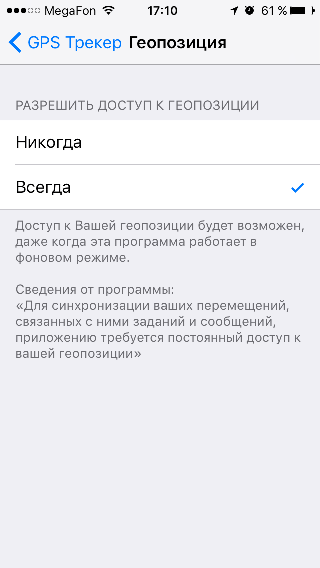 MegaFon 17:10 61 %

GPS Трекер Геопозиция

РАЗРЕШИТЬ ДОСТУП К ГЕОПОЗИЦИИ

Никогда

Всегда

Доступ к Вашей геопозиции будет возможен, даже когда эта программа работает в фоновом режиме.

Сведения от программы:
«Для синхронизации ваших перемещений, связанных с ними заданий и сообщений, приложению требуется постоянный доступ к вашей геопозиции»